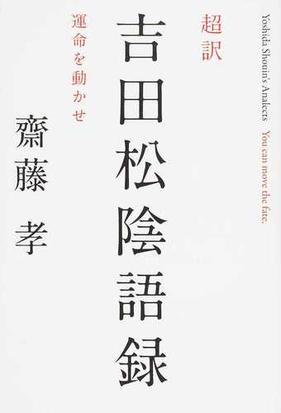 Yoshida Shouin's Analects You can move the fate.

超訳
吉田松陰語録

運命を動かせ

齋藤 孝